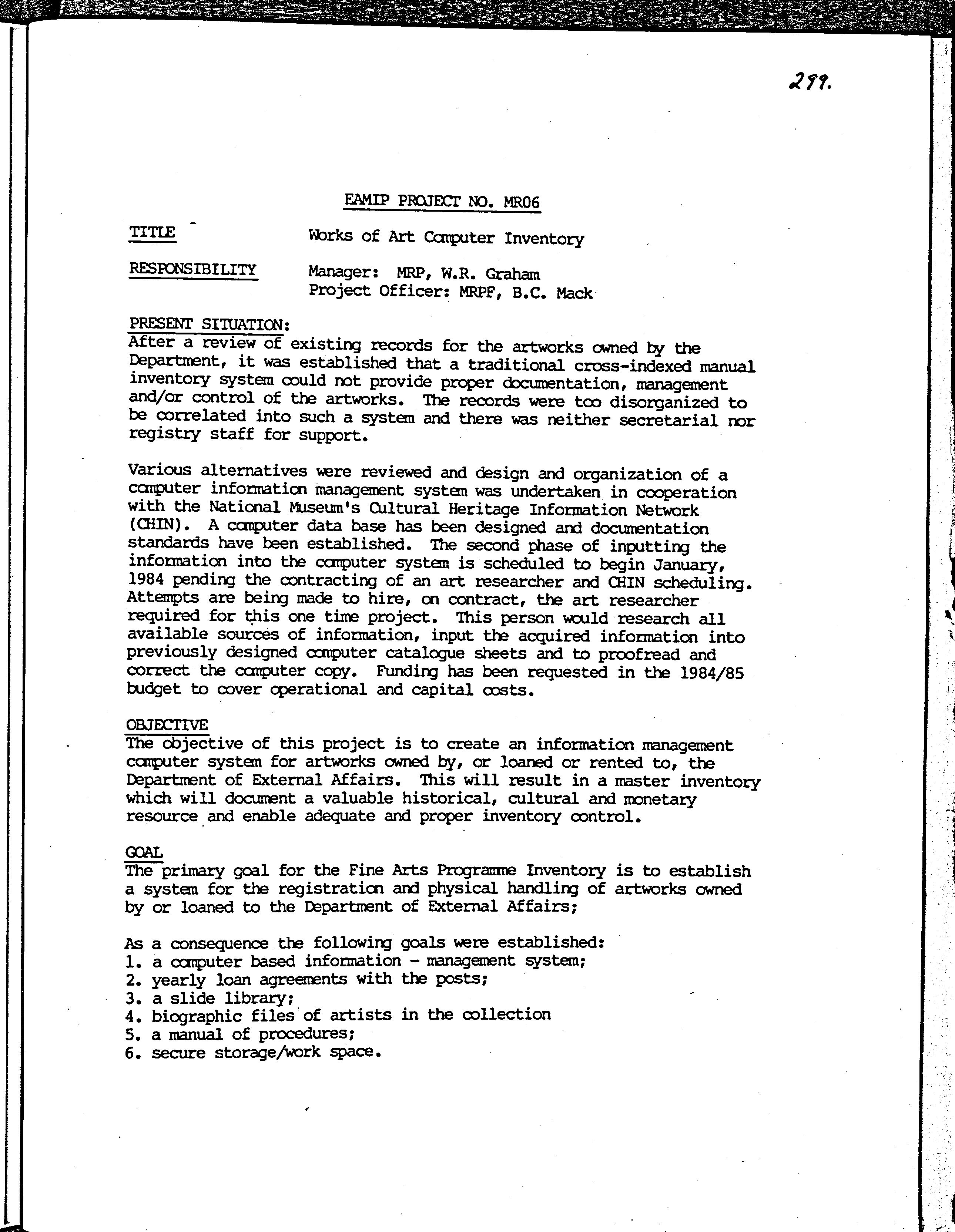 299.

EAMIP PROJECT NO. MR06

TITLE Works of Art Computer Inventory

RESPONSIBILITY Manager: MRP, W.R. Graham
Project Officer: MRPF, B.C. Mack

PRESENT SITUATION:
After a review of existing records for the artworks owned by the Department, it was established that a traditional cross-indexed manual inventory system could not provide proper documentation, management and/or control of the artworks. The records were too disorganized to be correlated into such a system and there was neither secretarial nor registry staff for support.

Various alternatives were reviewed and design and organization of a computer information management system was undertaken in cooperation with the National Museum's Cultural Heritage Information Network (CHIN). A computer data base has been designed and documentation standards have been established. The second phase of inputting the information into the computer system is scheduled to begin January, 1984 pending the contracting of an art researcher and CHIN scheduling. Attempts are being made to hire, on contract, the art researcher required for this one time project. This person would research all available sources of information, input the acquired information into previously designed computer catalogue sheets and to proofread and correct the computer copy. Funding has been requested in the 1984/85 budget to cover operational and capital costs.

OBJECTIVE
The objective of this project is to create an information management computer system for artworks owned by, or loaned or rented to, the Department of External Affairs. This will result in a master inventory which will document a valuable historical, cultural and monetary resource and enable adequate and proper inventory control.

GOAL
The primary goal for the Fine Arts Programme Inventory is to establish a system for the registration and physical handling of artworks owned by or loaned to the Department of External Affairs;

As a consequence the following goals were established:
1. a computer based information - management system;
2. yearly loan agreements with the posts;
3. a slide library;
4. biographic files of artists in the collection
5. a manual of procedures;
6. secure storage/work space.